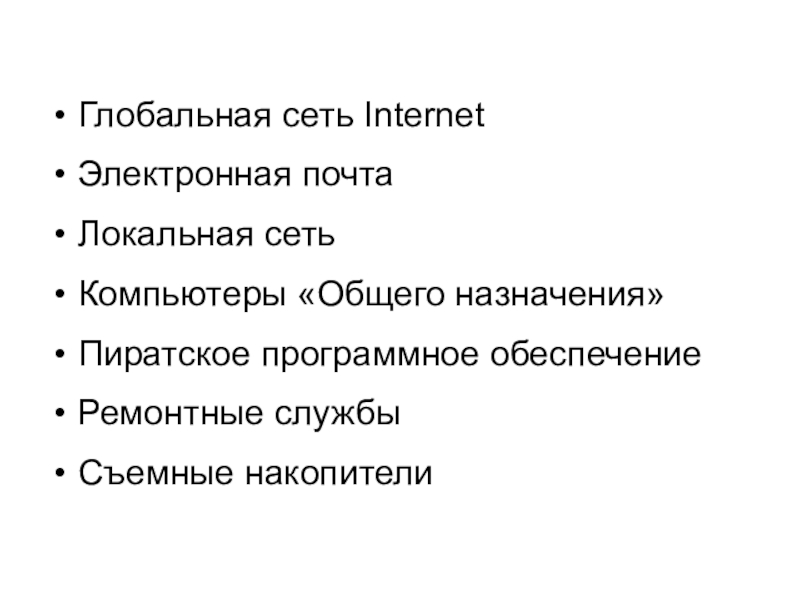 • Глобальная сеть Internet
• Электронная почта
• Локальная сеть
• Компьютеры «Общего назначения»
• Пиратское программное обеспечение
• Ремонтные службы
• Съемные накопители